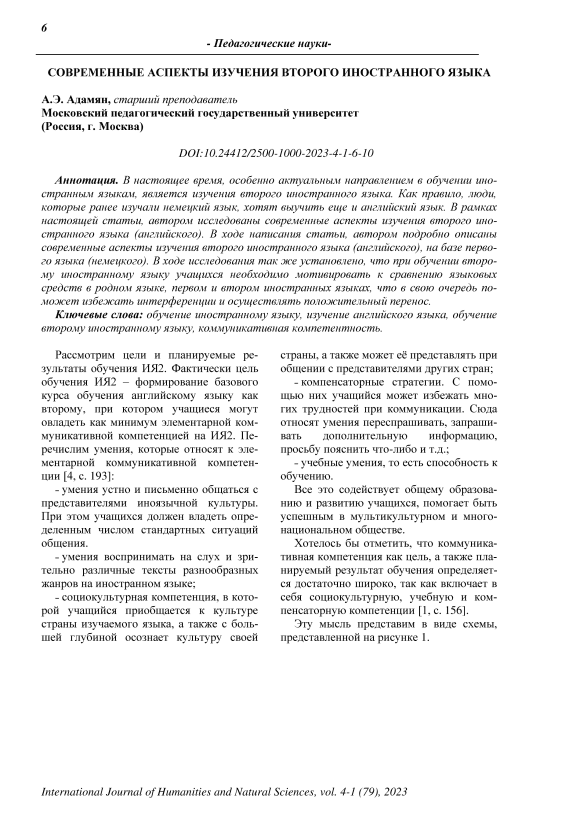 6

- Педагогические науки-

СОВРЕМЕННЫЕ АСПЕКТЫ ИЗУЧЕНИЯ ВТОРОГО ИНОСТРАННОГО ЯЗЫКА

А.Э. Адамян, старший преподаватель
Московский педагогический государственный университет
(Россия, г. Москва)

DOI:10.24412/2500-1000-2023-4-1-6-10

Аннотация. В настоящее время, особенно актуальным направлением в обучении иностранным языкам, является изучения второго иностранного языка. Как правило, люди, которые ранее изучали немецкий язык, хотят выучить еще и английский язык. В рамках настоящей статьи, автором исследованы современные аспекты изучения второго иностранного языка (английского). В ходе написания статьи, автором подробно описаны современные аспекты изучения второго иностранного языка (английского), на базе первого языка (немецкого). В ходе исследования так же установлено, что при обучении второму иностранному языку учащихся необходимо мотивировать к сравнению языковых средств в родном языке, первом и втором иностранных языках, что в свою очередь поможет избежать интерференции и осуществлять положительный перенос.

Ключевые слова: обучение иностранному языку, изучение английского языка, обучение второму иностранному языку, коммуникативная компетентность.

Рассмотрим цели и планируемые результаты обучения ИЯ2. Фактически цель обучения ИЯ2 – формирование базового курса обучения английскому языку как второму, при котором учащиеся могут овладеть как минимум элементарной коммуникативной компетенцией на ИЯ2. Перечислим умения, которые относят к элементарной коммуникативной компетенции [4, с. 193]:

- умения устно и письменно общаться с представителями иноязычной культуры. При этом учащийся должен владеть определенным числом стандартных ситуаций общения.

- умения воспринимать на слух и зрительно различные тексты разнообразных жанров на иностранном языке;

- социокультурная компетенция, в которой учащийся приобщается к культуре страны изучаемого языка, а также с большей глубиной осознает культуру своей страны, а также может её представлять при общении с представителями других стран;

- компенсаторные стратегии. С помощью них учащийся может избежать многих трудностей при коммуникации. Сюда относят умения переспрашивать, запрашивать дополнительную информацию, просьбу пояснить что-либо и т.д.;

- учебные умения, то есть способность к обучению.

Все это содействует общему образованию и развитию учащихся, помогает быть успешным в мультикультурном и многонациональном обществе.

Хотелось бы отметить, что коммуникативная компетенция как цель, а также планируемый результат обучения определяется достаточно широко, так как включает в себя социокультурную, учебную и компенсаторную компетенции [1, с. 156].

Эту мысль представим в виде схемы, представленной на рисунке 1.

International Journal of Humanities and Natural Sciences, vol. 4-1 (79), 2023